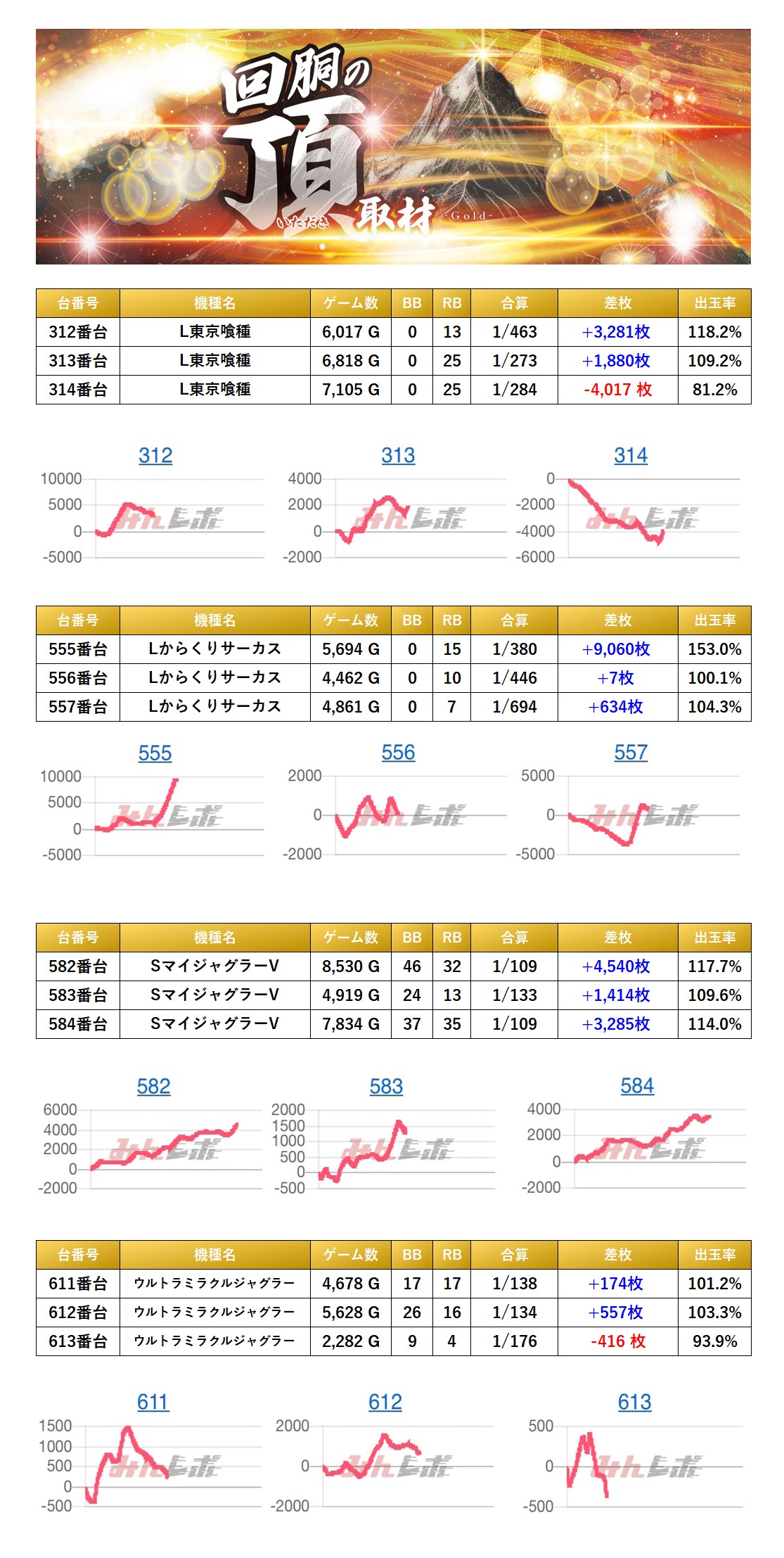 回胴の頂
いただき
取材
-Gold-

| 台番号 | 機種名 | ゲーム数 | BB | RB | 合算 | 差枚 | 出玉率 |
|---|---|---|---|---|---|---|---|
| 312番台 | L東京喰種 | 6,017 G | 0 | 13 | 1/463 | +3,281枚 | 118.2% |
| 313番台 | L東京喰種 | 6,818 G | 0 | 25 | 1/273 | +1,880枚 | 109.2% |
| 314番台 | L東京喰種 | 7,105 G | 0 | 25 | 1/284 | -4,017 枚 | 81.2% |

312
10000
5000
0
-5000
みんレポ

313
4000
2000
0
-2000
みんレポ

314
0
-2000
-4000
-6000
みんレポ

| 台番号 | 機種名 | ゲーム数 | BB | RB | 合算 | 差枚 | 出玉率 |
|---|---|---|---|---|---|---|---|
| 555番台 | Lからくりサーカス | 5,694 G | 0 | 15 | 1/380 | +9,060枚 | 153.0% |
| 556番台 | Lからくりサーカス | 4,462 G | 0 | 10 | 1/446 | +7枚 | 100.1% |
| 557番台 | Lからくりサーカス | 4,861 G | 0 | 7 | 1/694 | +634枚 | 104.3% |

555
10000
5000
0
-5000
みんレポ

556
2000
0
-2000
みんレポ

557
5000
0
-5000
みんレポ

| 台番号 | 機種名 | ゲーム数 | BB | RB | 合算 | 差枚 | 出玉率 |
|---|---|---|---|---|---|---|---|
| 582番台 | SマイジャグラーV | 8,530 G | 46 | 32 | 1/109 | +4,540枚 | 117.7% |
| 583番台 | SマイジャグラーV | 4,919 G | 24 | 13 | 1/133 | +1,414枚 | 109.6% |
| 584番台 | SマイジャグラーV | 7,834 G | 37 | 35 | 1/109 | +3,285枚 | 114.0% |

582
6000
4000
2000
0
-2000
みんレポ

583
2000
1500
1000
500
0
-500
みんレポ

584
4000
2000
0
-2000
みんレポ

| 台番号 | 機種名 | ゲーム数 | BB | RB | 合算 | 差枚 | 出玉率 |
|---|---|---|---|---|---|---|---|
| 611番台 | ウルトラミラクルジャグラー | 4,678 G | 17 | 17 | 1/138 | +174枚 | 101.2% |
| 612番台 | ウルトラミラクルジャグラー | 5,628 G | 26 | 16 | 1/134 | +557枚 | 103.3% |
| 613番台 | ウルトラミラクルジャグラー | 2,282 G | 9 | 4 | 1/176 | -416 枚 | 93.9% |

611
1500
1000
500
0
-500
みんレポ

612
2000
0
-2000
みんレポ

613
500
0
-500
みんレポ